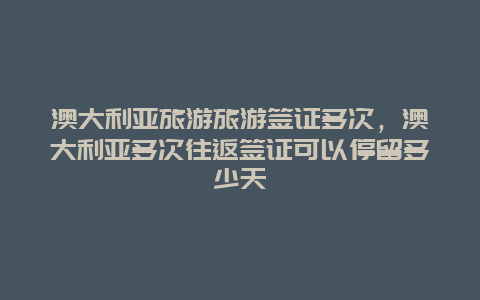 澳大利亚旅游旅游签证多次，澳大利亚多次往返签证可以停留多少天